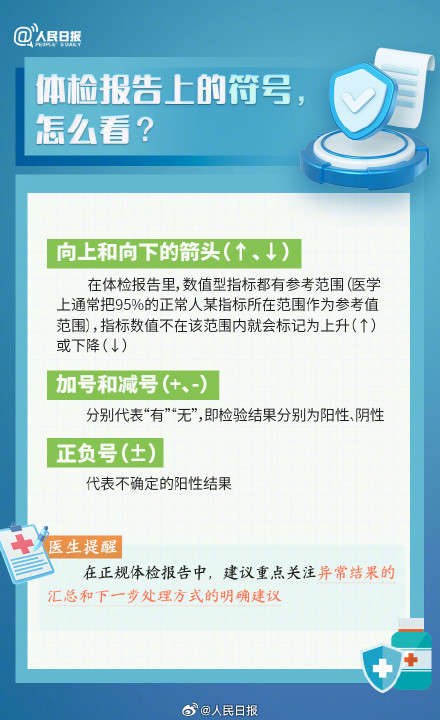 @人民日报
PEOPLE'S DAILY

体检报告上的符号，怎么看？

向上和向下的箭头（↑、↓）

在体检报告里，数值型指标都有参考范围（医学上通常把95%的正常人某指标所在范围作为参考值范围），指标数值不在该范围内就会标记为上升（↑）或下降（↓）

加号和减号（+、-）

分别代表“有”“无”，即检验结果分别为阳性、阴性

正负号（±）

代表不确定的阳性结果

医生提醒

在正规体检报告中，建议重点关注异常结果的汇总和下一步处理方式的明确建议

@人民日报